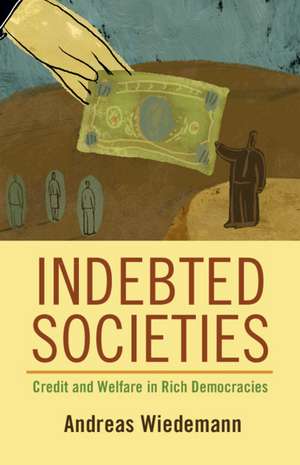 INDEBTED SOCIETIES

Credit and Welfare in Rich Democracies

Andreas Wiedemann